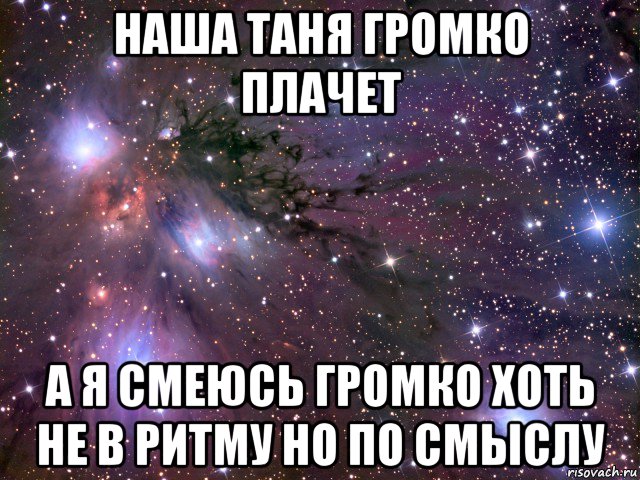 НАША ТАНЯ ГРОМКО ПЛАЧЕТ

А Я СМЕЮСЬ ГРОМКО ХОТЬ НЕ В РИТМУ НО ПО СМЫСЛУ

risovach.ru